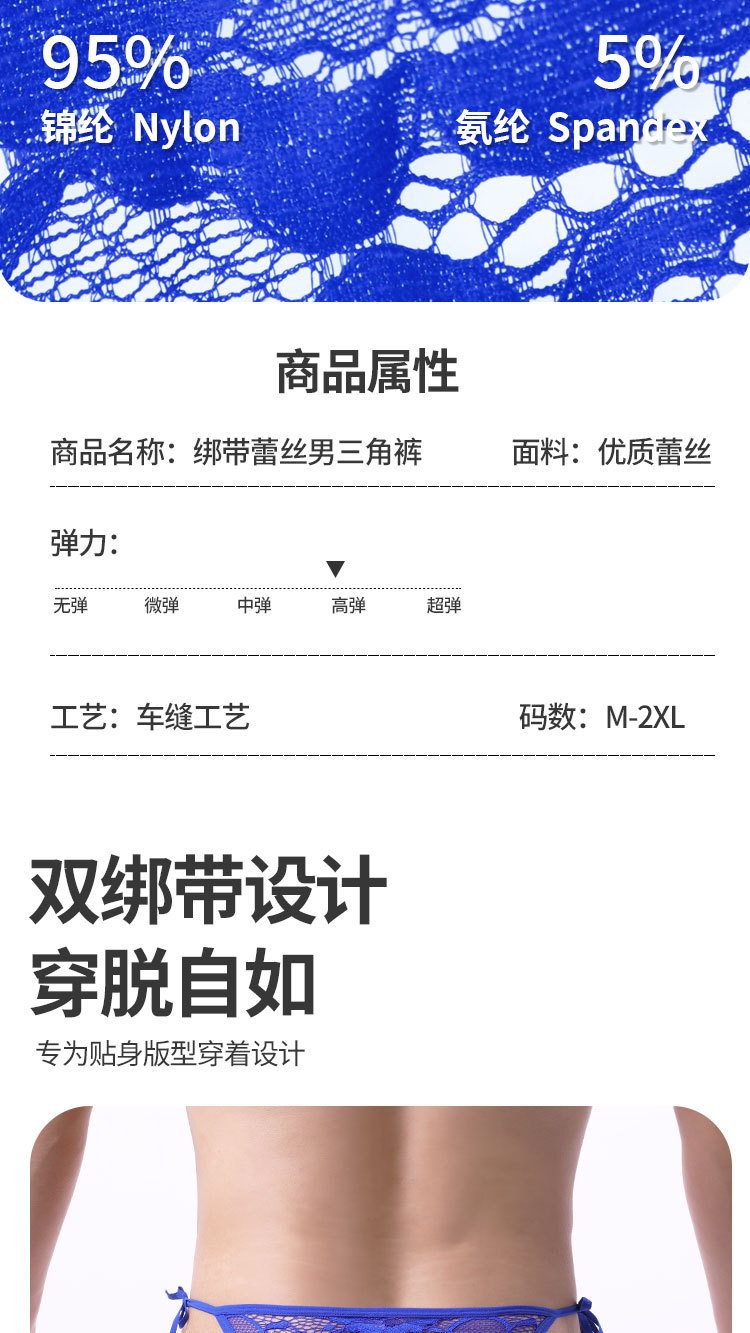 95%
锦纶 Nylon

5%
氨纶 Spandex

商品属性

商品名称：绑带蕾丝男三角裤 面料：优质蕾丝

弹力：

▼

无弹 微弹 中弹 高弹 超弹

工艺：车缝工艺 码数：M-2XL

双绑带设计
穿脱自如

专为贴身版型穿着设计